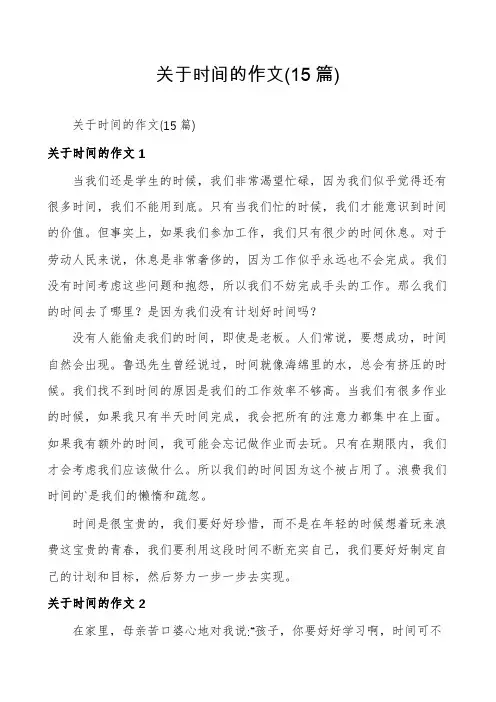 关于时间的作文(15篇)

关于时间的作文(15篇)

关于时间的作文1

当我们还是学生的时候，我们非常渴望忙碌，因为我们似乎觉得还有很多时间，我们不能用到底。只有当我们忙的时候，我们才能意识到时间的价值。但事实上，如果我们参加工作，我们只有很少的时间休息。对于劳动人民来说，休息是非常奢侈的，因为工作似乎永远也不会完成。我们没有时间考虑这些问题和抱怨，所以我们不妨完成手头的工作。那么我们的时间去了哪里？是因为我们没有计划好时间吗？

没有人能偷走我们的时间，即使是老板。人们常说，要想成功，时间自然会出现。鲁迅先生曾经说过，时间就像海绵里的水，总会有挤压的时候。我们找不到时间的原因是我们的工作效率不够高。当我们有很多作业的时候，如果我只有半天时间完成，我会把所有的注意力都集中在上面。如果我有额外的时间，我可能会忘记做作业而去玩。只有在期限内，我们才会考虑我们应该做什么。所以我们的时间因为这个被占用了。浪费我们时间的`是我们的懒惰和疏忽。

时间是很宝贵的，我们要好好珍惜，而不是在年轻的时候想着玩来浪费这宝贵的青春，我们要利用这段时间不断充实自己，我们要好好制定自己的计划和目标，然后努力一步一步去实现。

关于时间的作文2

在家里，母亲苦口婆心地对我说:“孩子，你要好好学习啊，时间可不